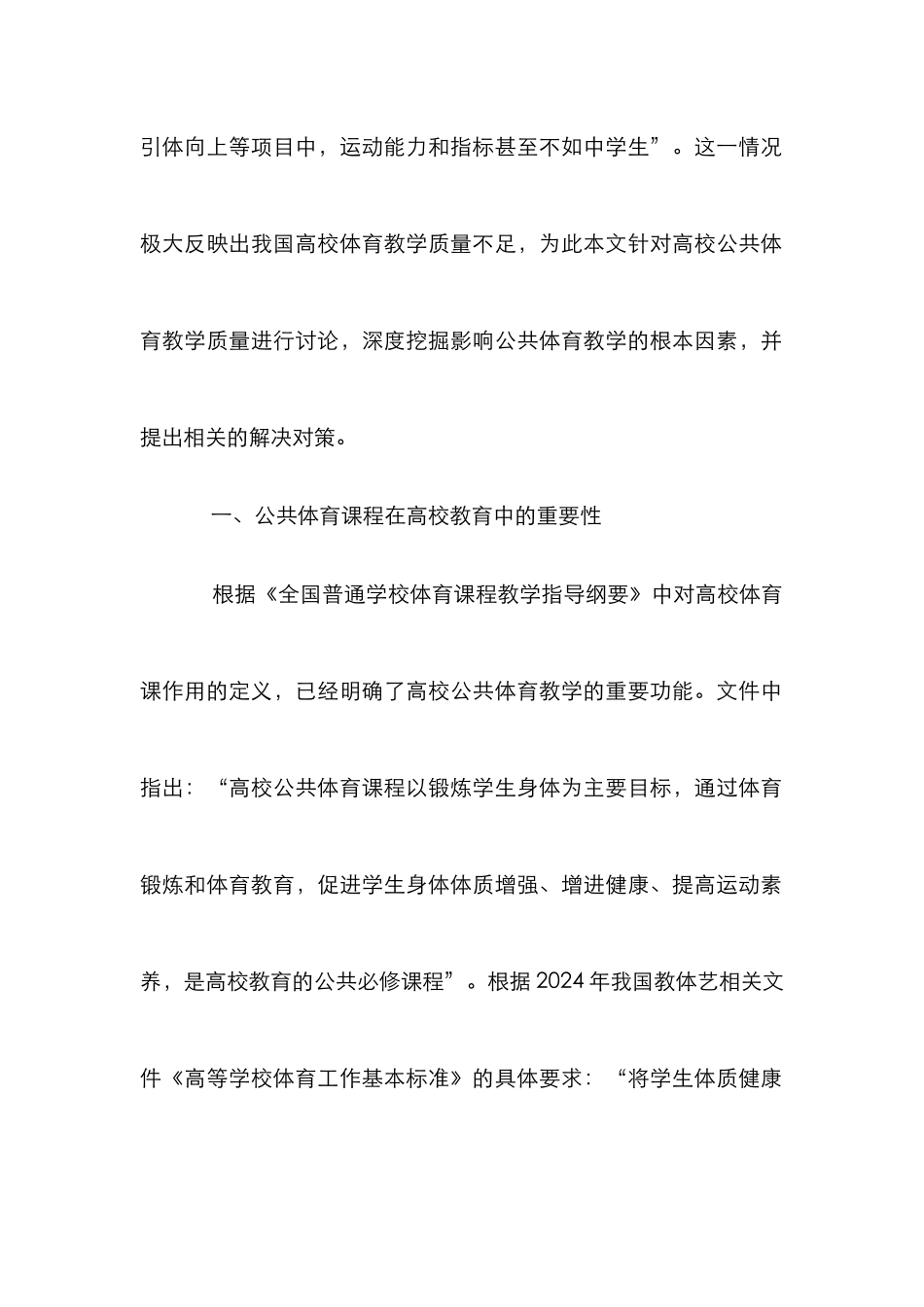 引体向上等项目中，运动能力和指标甚至不如中学生”。这一情况极大反映出我国高校体育教学质量不足，为此本文针对高校公共体育教学质量进行讨论，深度挖掘影响公共体育教学的根本因素，并提出相关的解决对策。

一、公共体育课程在高校教育中的重要性

根据《全国普通学校体育课程教学指导纲要》中对高校体育课作用的定义，已经明确了高校公共体育教学的重要功能。文件中指出：“高校公共体育课程以锻炼学生身体为主要目标，通过体育锻炼和体育教育，促进学生身体体质增强、增进健康、提高运动素养，是高校教育的公共必修课程”。根据2024年我国教体艺相关文件《高等学校体育工作基本标准》的具体要求：“将学生体质健康